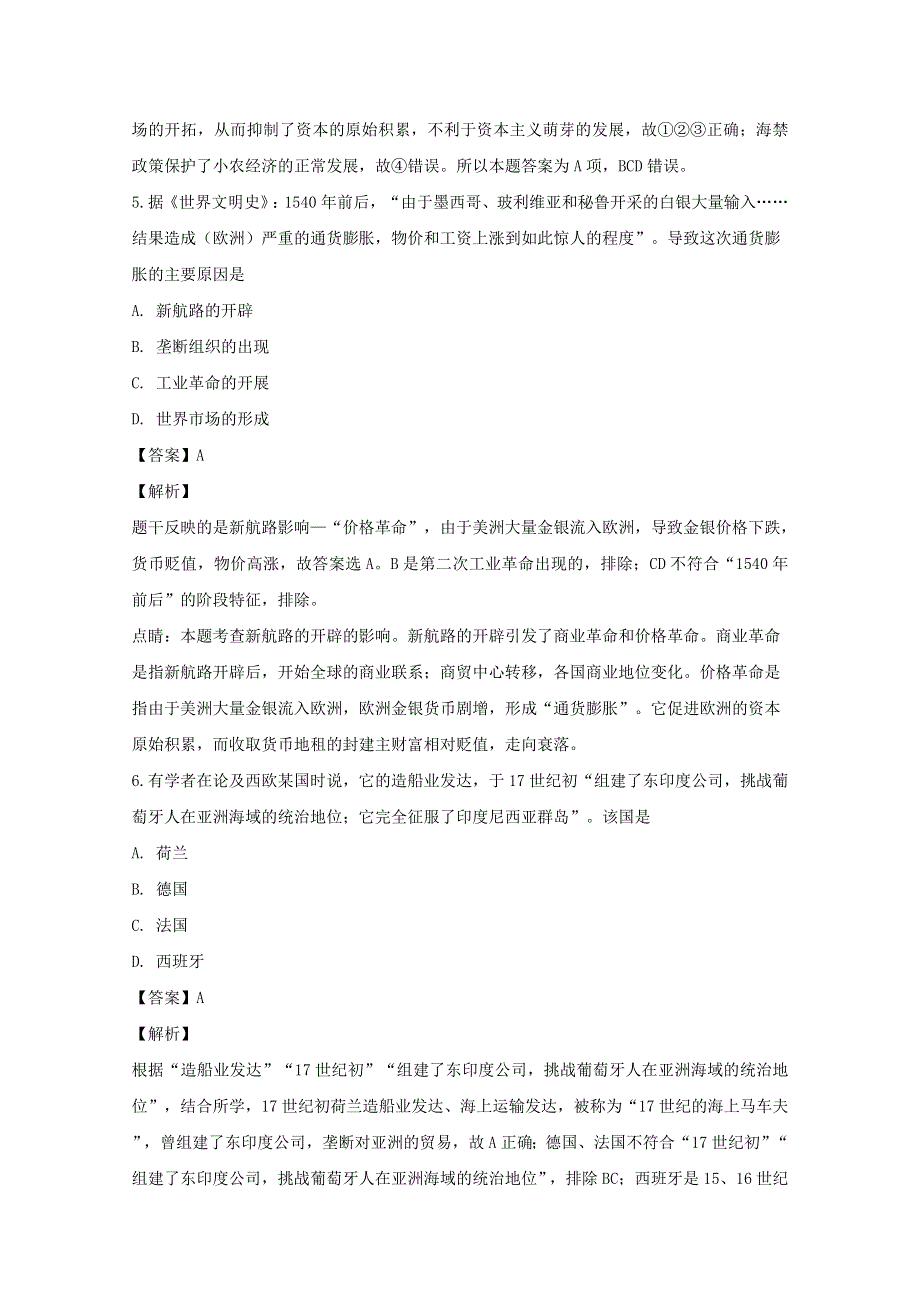 场的开拓，从而抑制了资本的原始积累，不利于资本主义萌芽的发展，故①②③正确；海禁政策保护了小农经济的正常发展，故④错误。所以本题答案为 A 项，BCD 错误。

5.据《世界文明史》：1540 年前后，“由于墨西哥、玻利维亚和秘鲁开采的白银大量输入……结果造成（欧洲）严重的通货膨胀，物价和工资上涨到如此惊人的程度”。导致这次通货膨胀的主要原因是

A. 新航路的开辟

B. 垄断组织的出现

C. 工业革命的开展

D. 世界市场的形成

【答案】A

【解析】

题干反映的是新航路影响—“价格革命”，由于美洲大量金银流入欧洲，导致金银价格下跌，货币贬值，物价高涨，故答案选 A。B 是第二次工业革命出现的，排除；CD 不符合“1540 年前后”的阶段特征，排除。

点睛：本题考查新航路的开辟的影响。新航路的开辟引发了商业革命和价格革命。商业革命是指新航路开辟后，开始全球的商业联系；商贸中心转移，各国商业地位变化。价格革命是指由于美洲大量金银流入欧洲，欧洲金银货币剧增，形成“通货膨胀”。它促进欧洲的资本原始积累，而收取货币地租的封建主财富相对贬值，走向衰落。

6.有学者在论及西欧某国时说，它的造船业发达，于 17 世纪初“组建了东印度公司，挑战葡萄牙人在亚洲海域的统治地位；它完全征服了印度尼西亚群岛”。该国是

A. 荷兰

B. 德国

C. 法国

D. 西班牙

【答案】A

【解析】

根据“造船业发达”“17 世纪初”“组建了东印度公司，挑战葡萄牙人在亚洲海域的统治地位”，结合所学，17 世纪初荷兰造船业发达、海上运输发达，被称为“17 世纪的海上马车夫”，曾组建了东印度公司，垄断对亚洲的贸易，故 A 正确；德国、法国不符合“17 世纪初”“组建了东印度公司，挑战葡萄牙人在亚洲海域的统治地位”，排除 BC；西班牙是 15、16 世纪